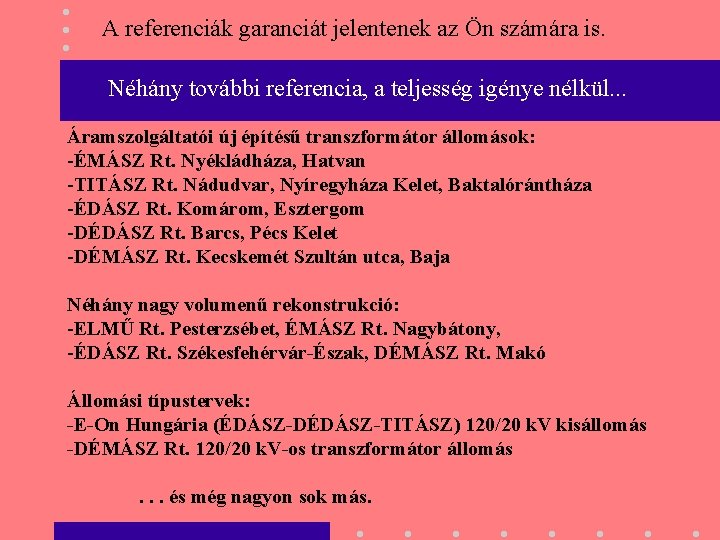 A referenciák garanciát jelentenek az Ön számára is.

Néhány további referencia, a teljesség igénye nélkül...

Áramszolgáltatói új építésű transzformátor állomások:
-ÉMÁSZ Rt. Nyékládháza, Hatvan
-TITÁSZ Rt. Nádudvar, Nyíregyháza Kelet, Baktalórántháza
-ÉDÁSZ Rt. Komárom, Esztergom
-DÉDÁSZ Rt. Barcs, Pécs Kelet
-DÉMÁSZ Rt. Kecskemét Szultán utca, Baja

Néhány nagy volumenű rekonstrukció:
-ELMŰ Rt. Pesterzsébet, ÉMÁSZ Rt. Nagybátony,
-ÉDÁSZ Rt. Székesfehérvár-Észak, DÉMÁSZ Rt. Makó

Állomási típustervek:
-E-On Hungária (ÉDÁSZ-DÉDÁSZ-TITÁSZ) 120/20 kV kisállomás
-DÉMÁSZ Rt. 120/20 kV-os transzformátor állomás

. . . és még nagyon sok más.